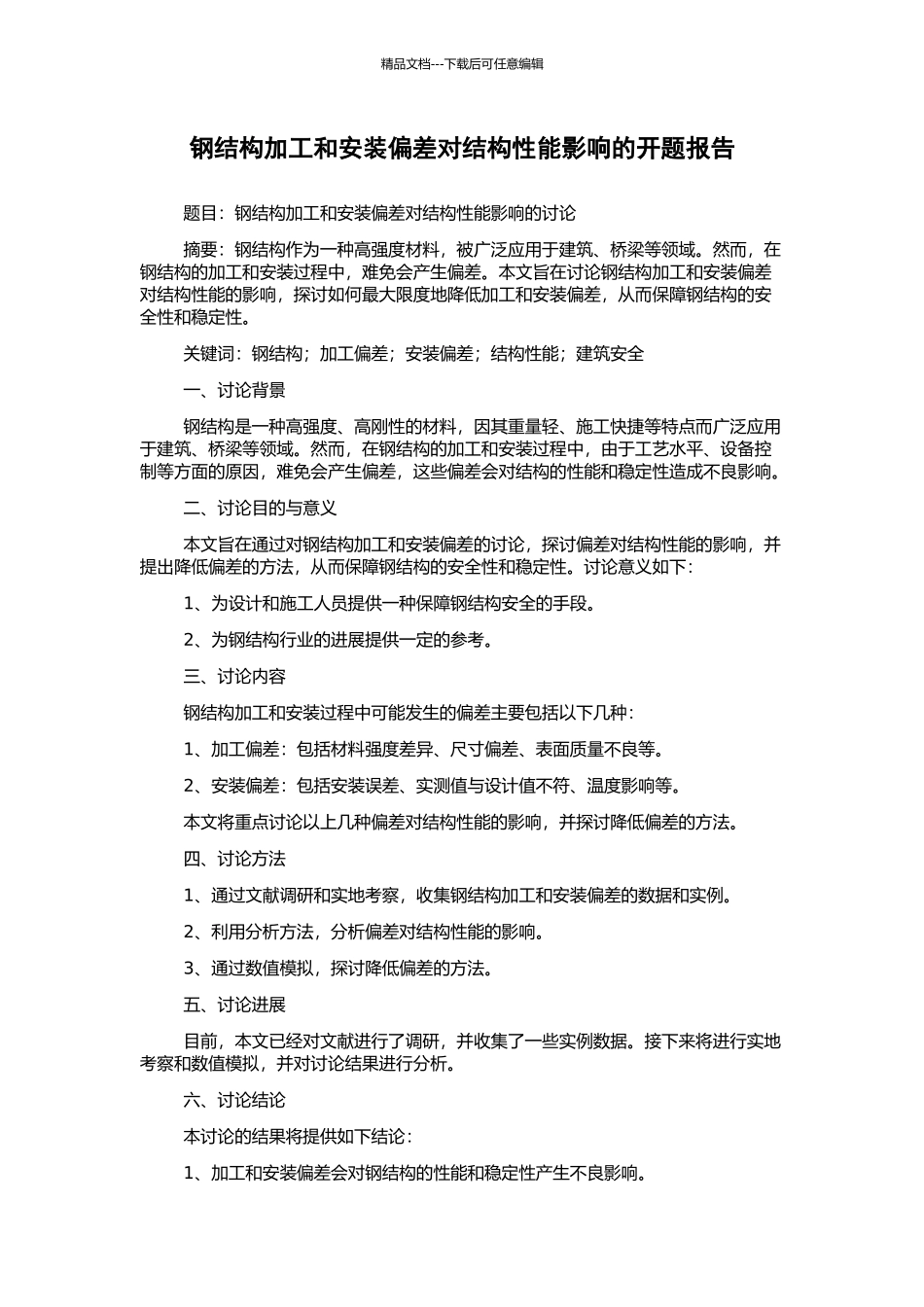 精品文档---下载后可任意编辑

钢结构加工和安装偏差对结构性能影响的开题报告

题目：钢结构加工和安装偏差对结构性能影响的讨论

摘要：钢结构作为一种高强度材料，被广泛应用于建筑、桥梁等领域。然而，在钢结构的加工和安装过程中，难免会产生偏差。本文旨在讨论钢结构加工和安装偏差对结构性能的影响，探讨如何最大限度地降低加工和安装偏差，从而保障钢结构的安全性和稳定性。

关键词：钢结构；加工偏差；安装偏差；结构性能；建筑安全

一、讨论背景

钢结构是一种高强度、高刚性的材料，因其重量轻、施工快捷等特点而广泛应用于建筑、桥梁等领域。然而，在钢结构的加工和安装过程中，由于工艺水平、设备控制等方面的原因，难免会产生偏差，这些偏差会对结构的性能和稳定性造成不良影响。

二、讨论目的与意义

本文旨在通过对钢结构加工和安装偏差的讨论，探讨偏差对结构性能的影响，并提出降低偏差的方法，从而保障钢结构的安全性和稳定性。讨论意义如下：

1、为设计和施工人员提供一种保障钢结构安全的手段。

2、为钢结构行业的进展提供一定的参考。

三、讨论内容

钢结构加工和安装过程中可能发生的偏差主要包括以下几种：

1、加工偏差：包括材料强度差异、尺寸偏差、表面质量不良等。

2、安装偏差：包括安装误差、实测值与设计值不符、温度影响等。

本文将重点讨论以上几种偏差对结构性能的影响，并探讨降低偏差的方法。

四、讨论方法

1、通过文献调研和实地考察，收集钢结构加工和安装偏差的数据和实例。

2、利用分析方法，分析偏差对结构性能的影响。

3、通过数值模拟，探讨降低偏差的方法。

五、讨论进展

目前，本文已经对文献进行了调研，并收集了一些实例数据。接下来将进行实地考察和数值模拟，并对讨论结果进行分析。

六、讨论结论

本讨论的结果将提供如下结论：

1、加工和安装偏差会对钢结构的性能和稳定性产生不良影响。